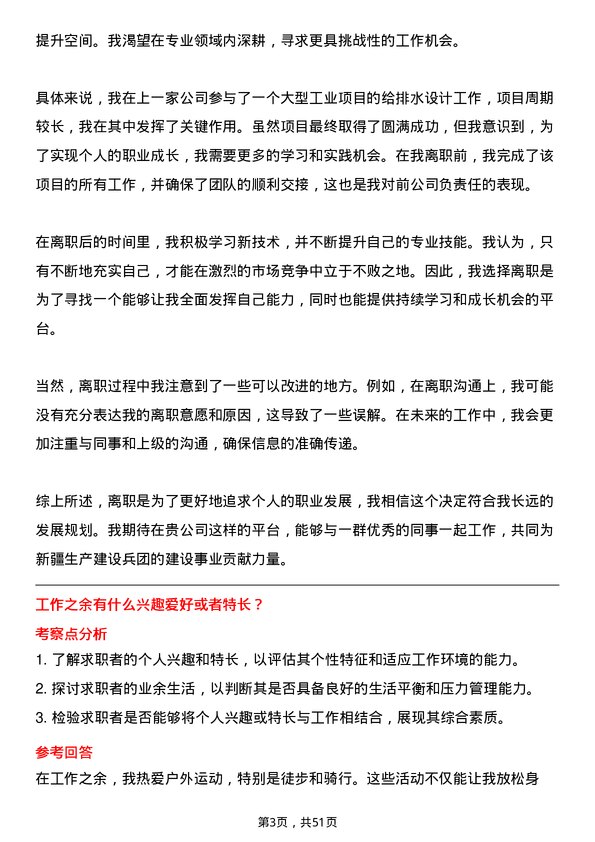 提升空间。我渴望在专业领域内深耕，寻求更具挑战性的工作机会。

具体来说，我在上一家公司参与了一个大型工业项目的给排水设计工作，项目周期较长，我在其中发挥了关键作用。虽然项目最终取得了圆满成功，但我意识到，为了实现个人的职业成长，我需要更多的学习和实践机会。在我离职前，我完成了该项目的所有工作，并确保了团队的顺利交接，这也是我对前公司负责任的表现。

在离职后的时间里，我积极学习新技术，并不断提升自己的专业技能。我认为，只有不断地充实自己，才能在激烈的市场竞争中立于不败之地。因此，我选择离职是为了寻找一个能够让我全面发挥自己能力，同时也能提供持续学习和成长机会的平台。

当然，离职过程中我注意到了一些可以改进的地方。例如，在离职沟通上，我可能没有充分表达我的离职意愿和原因，这导致了一些误解。在未来的工作中，我会更加注重与同事和上级的沟通，确保信息的准确传递。

综上所述，离职是为了更好地追求个人的职业发展，我相信这个决定符合我长远的发展规划。我期待在贵公司这样的平台，能够与一群优秀的同事一起工作，共同为新疆生产建设兵团的建设事业贡献力量。

工作之余有什么兴趣爱好或者特长？

考察点分析

1. 了解求职者的个人兴趣和特长，以评估其个性特征和适应工作环境的能力。

2. 探讨求职者的业余生活，以判断其是否具备良好的生活平衡和压力管理能力。

3. 检验求职者是否能够将个人兴趣或特长与工作相结合，展现其综合素质。

参考回答

在工作之余，我热爱户外运动，特别是徒步和骑行。这些活动不仅能让我放松身

第3页，共51页